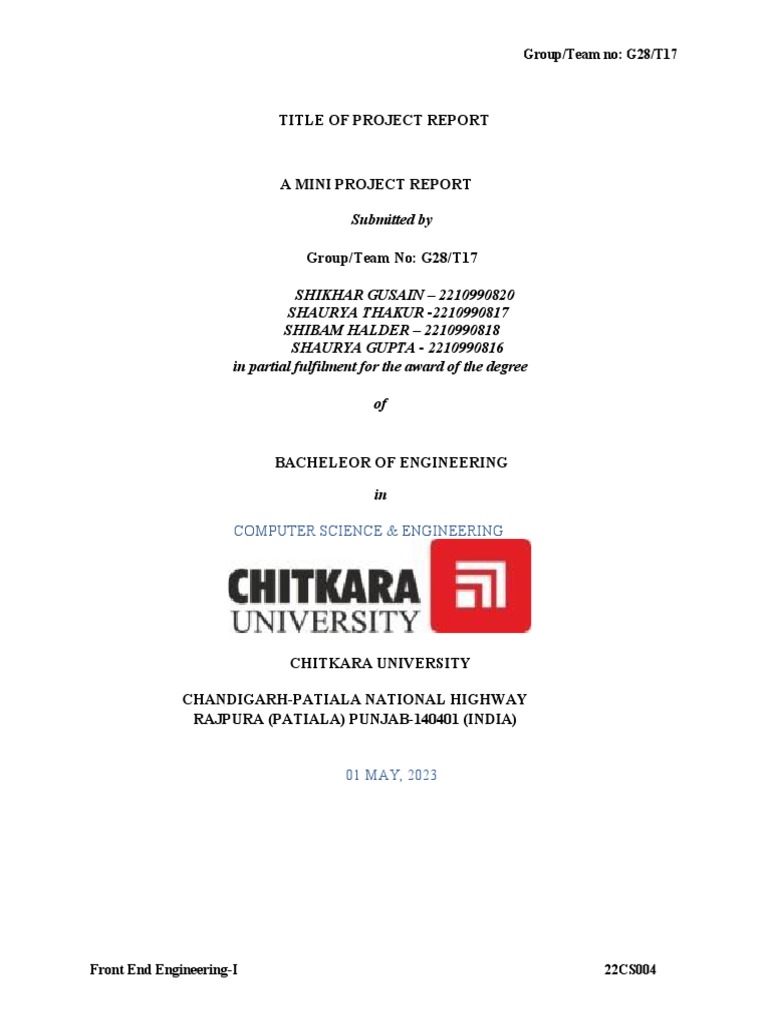 Group/Team no: G28/T17

TITLE OF PROJECT REPORT

A MINI PROJECT REPORT

Submitted by

Group/Team No: G28/T17

SHIKHAR GUSAIN – 2210990820
SHAURYA THAKUR -2210990817
SHIBAM HALDER – 2210990818
SHAURYA GUPTA - 2210990816
in partial fulfilment for the award of the degree

of

BACHELEOR OF ENGINEERING

in

COMPUTER SCIENCE & ENGINEERING

CHITKARA
UNIVERSITY

CHITKARA UNIVERSITY

CHANDIGARH-PATIALA NATIONAL HIGHWAY
RAJPURA (PATIALA) PUNJAB-140401 (INDIA)

01 MAY, 2023

Front End Engineering-I 22CS004